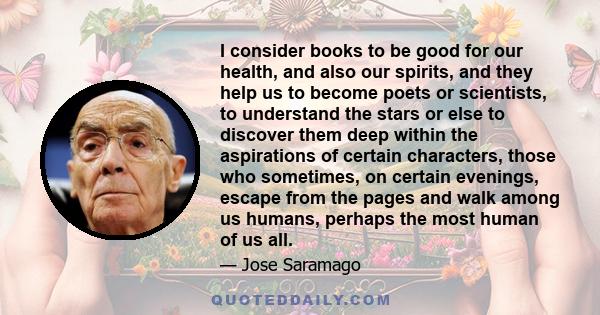 I consider books to be good for our health, and also our spirits, and they help us to become poets or scientists, to understand the stars or else to discover them deep within the aspirations of certain characters, those who sometimes, on certain evenings, escape from the pages and walk among us humans, perhaps the most human of us all.

— Jose Saramago

QUOTEDDAILY.COM